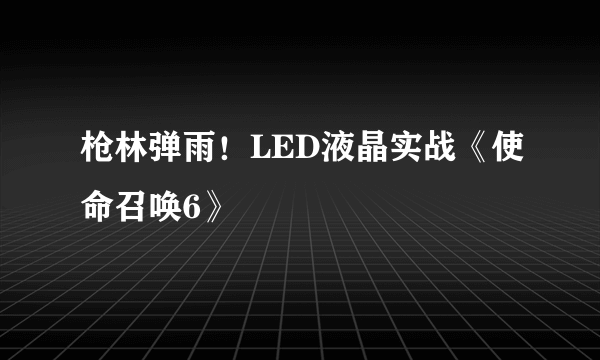 枪林弹雨！LED液晶实战《使命召唤6》